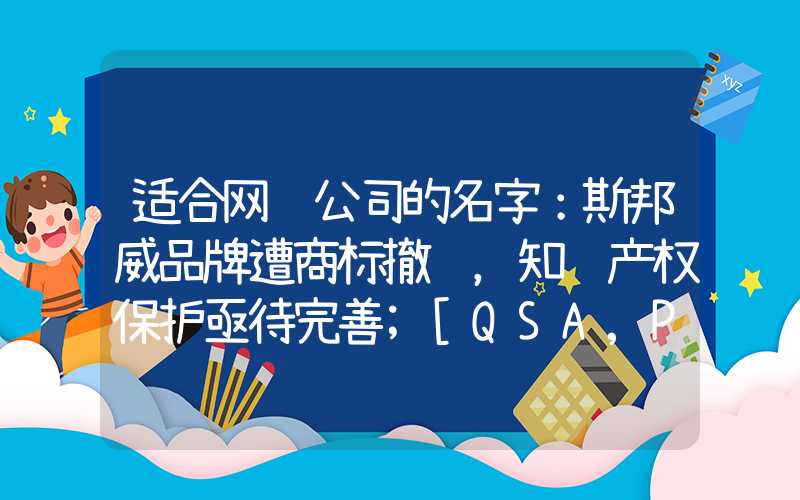 适合网 公司的名字：斯邦威品牌遭商标撤 ，知 产权保护亟待完善；[ＱＳＡ，Ｐ

xyz